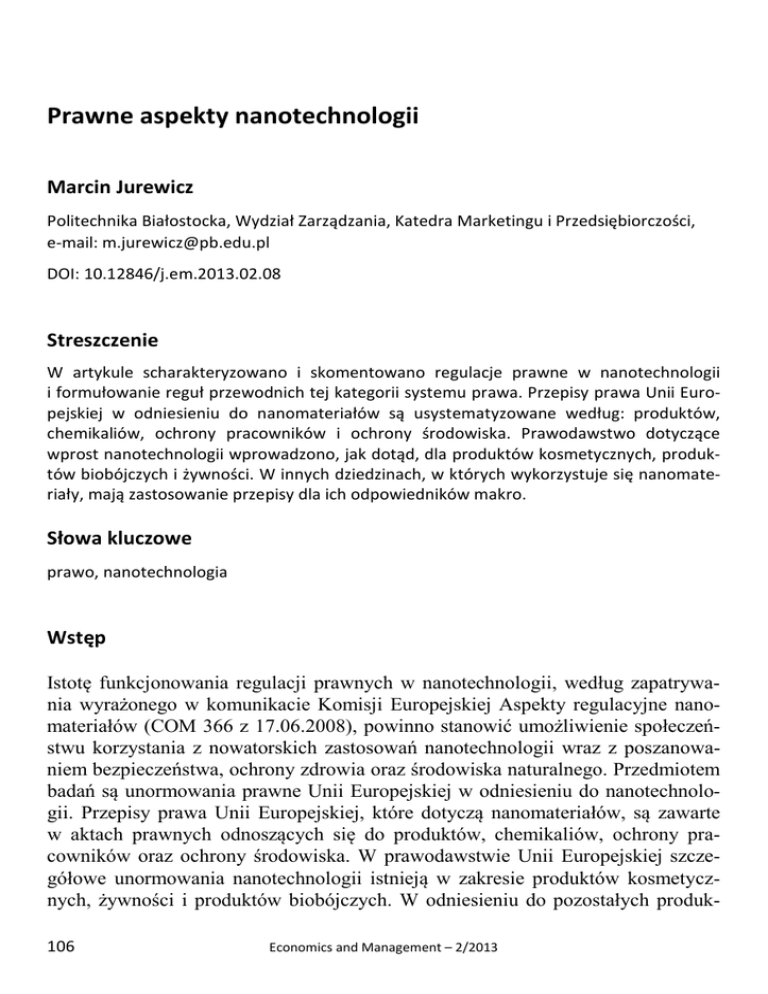 Prawne aspekty nanotechnologii

Marcin Jurewicz

Politechnika Białostocka, Wydział Zarządzania, Katedra Marketingu i Przedsiębiorczości, e-mail: m.jurewicz@pb.edu.pl

DOI: 10.12846/j.em.2013.02.08

Streszczenie

W artykule scharakteryzowano i skomentowano regulacje prawne w nanotechnologii i formułowanie reguł przewodnich tej kategorii systemu prawa. Przepisy prawa Unii Europejskiej w odniesieniu do nanomateriałów są usystematyzowane według: produktów, chemikaliów, ochrony pracowników i ochrony środowiska. Prawodawstwo dotyczące wprost nanotechnologii wprowadzono, jak dotąd, dla produktów kosmetycznych, produktów biobójczych i żywności. W innych dziedzinach, w których wykorzystuje się nanomateriały, mają zastosowanie przepisy dla ich odpowiedników makro.

Słowa kluczowe

prawo, nanotechnologia

Wstęp

Istotę funkcjonowania regulacji prawnych w nanotechnologii, według zapatrywania wyrażonego w komunikacie Komisji Europejskiej Aspekty regulacyjne nanomateriałów (COM 366 z 17.06.2008), powinno stanowić umożliwienie społeczeństwu korzystania z nowatorskich zastosowań nanotechnologii wraz z poszanowaniem bezpieczeństwa, ochrony zdrowia oraz środowiska naturalnego. Przedmiotem badań są unormowania prawne Unii Europejskiej w odniesieniu do nanotechnologii. Przepisy prawa Unii Europejskiej, które dotyczą nanomateriałów, są zawarte w aktach prawnych odnoszących się do produktów, chemikaliów, ochrony pracowników oraz ochrony środowiska. W prawodawstwie Unii Europejskiej szczegółowe unormowania nanotechnologii istnieją w zakresie produktów kosmetycznych, żywności i produktów biobójczych. W odniesieniu do pozostałych produk-

106 Economics and Management – 2/2013